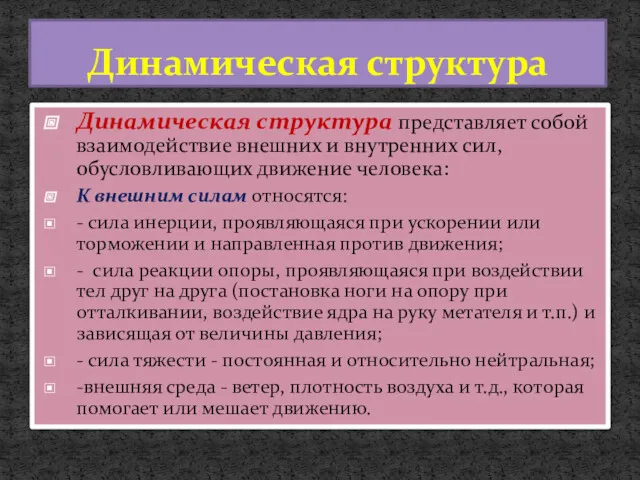 Динамическая структура

Динамическая структура представляет собой взаимодействие внешних и внутренних сил, обусловливающих движение человека:

К внешним силам относятся:

- сила инерции, проявляющаяся при ускорении или торможении и направленная против движения;

- сила реакции опоры, проявляющаяся при воздействии тел друг на друга (постановка ноги на опору при отталкивании, воздействие ядра на руку метателя и т.п.) и зависящая от величины давления;

- сила тяжести - постоянная и относительно нейтральная;

-внешняя среда - ветер, плотность воздуха и т.д., которая помогает или мешает движению.